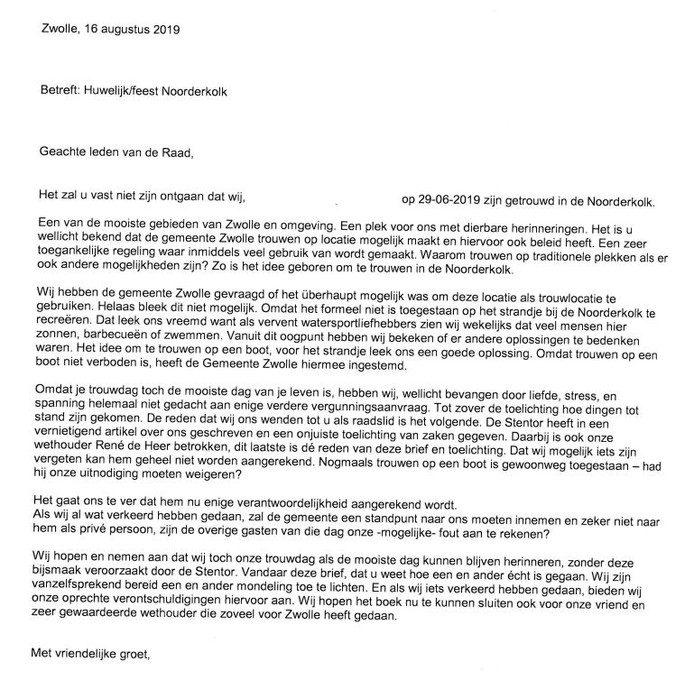 Zwolle, 16 augustus 2019

Betreft: Huwelijk/feest Noorderkolk

Geachte leden van de Raad,

Het zal u vast niet zijn ontgaan dat wij, op 29-06-2019 zijn getrouwd in de Noorderkolk.

Een van de mooiste gebieden van Zwolle en omgeving. Een plek voor ons met dierbare herinneringen. Het is u wellicht bekend dat de gemeente Zwolle trouwen op locatie mogelijk maakt en hiervoor ook beleid heeft. Een zeer toegankelijke regeling waar inmiddels veel gebruik van wordt gemaakt. Waarom trouwen op traditionele plekken als er ook andere mogelijkheden zijn? Zo is het idee geboren om te trouwen in de Noorderkolk.

Wij hebben de gemeente Zwolle gevraagd of het überhaupt mogelijk was om deze locatie als trouwlocatie te gebruiken. Helaas bleek dit niet mogelijk. Omdat het formeel niet is toegestaan op het strandje bij de Noorderkolk te recreëren. Dat leek ons vreemd want als vervent watersportliefhebbers zien wij wekelijks dat veel mensen hier zonnen, barbecueën of zwemmen. Vanuit dit oogpunt hebben wij bekeken of er andere oplossingen te bedenken waren. Het idee om te trouwen op een boot, voor het strandje leek ons een goede oplossing. Omdat trouwen op een boot niet verboden is, heeft de Gemeente Zwolle hiermee ingestemd.

Omdat je trouwdag toch de mooiste dag van je leven is, hebben wij, wellicht bevangen door liefde, stress, en spanning helemaal niet gedacht aan enige verdere vergunningsaanvraag. Tot zover de toelichting hoe dingen tot stand zijn gekomen. De reden dat wij ons wenden tot u als raadslid is het volgende. De Stentor heeft in een vernietigend artikel over ons geschreven en een onjuiste toelichting van zaken gegeven. Daarbij is ook onze wethouder René de Heer betrokken, dit laatste is dé reden van deze brief en toelichting. Dat wij mogelijk iets zijn vergeten kan hem geheel niet worden aangerekend. Nogmaals trouwen op een boot is gewoonweg toegestaan – had hij onze uitnodiging moeten weigeren?

Het gaat ons te ver dat hem nu enige verantwoordelijkheid aangerekend wordt.
Als wij al wat verkeerd hebben gedaan, zal de gemeente een standpunt naar ons moeten innemen en zeker niet naar hem als privé persoon, zijn de overige gasten van die dag onze -mogelijke- fout aan te rekenen?

Wij hopen en nemen aan dat wij toch onze trouwdag als de mooiste dag kunnen blijven herinneren, zonder deze bijsmaak veroorzaakt door de Stentor. Vandaar deze brief, dat u weet hoe een en ander écht is gegaan. Wij zijn vanzelfsprekend bereid een en ander mondeling toe te lichten. En als wij iets verkeerd hebben gedaan, bieden wij onze oprechte verontschuldigingen hiervoor aan. Wij hopen het boek nu te kunnen sluiten ook voor onze vriend en zeer gewaardeerde wethouder die zoveel voor Zwolle heeft gedaan.

Met vriendelijke groet,